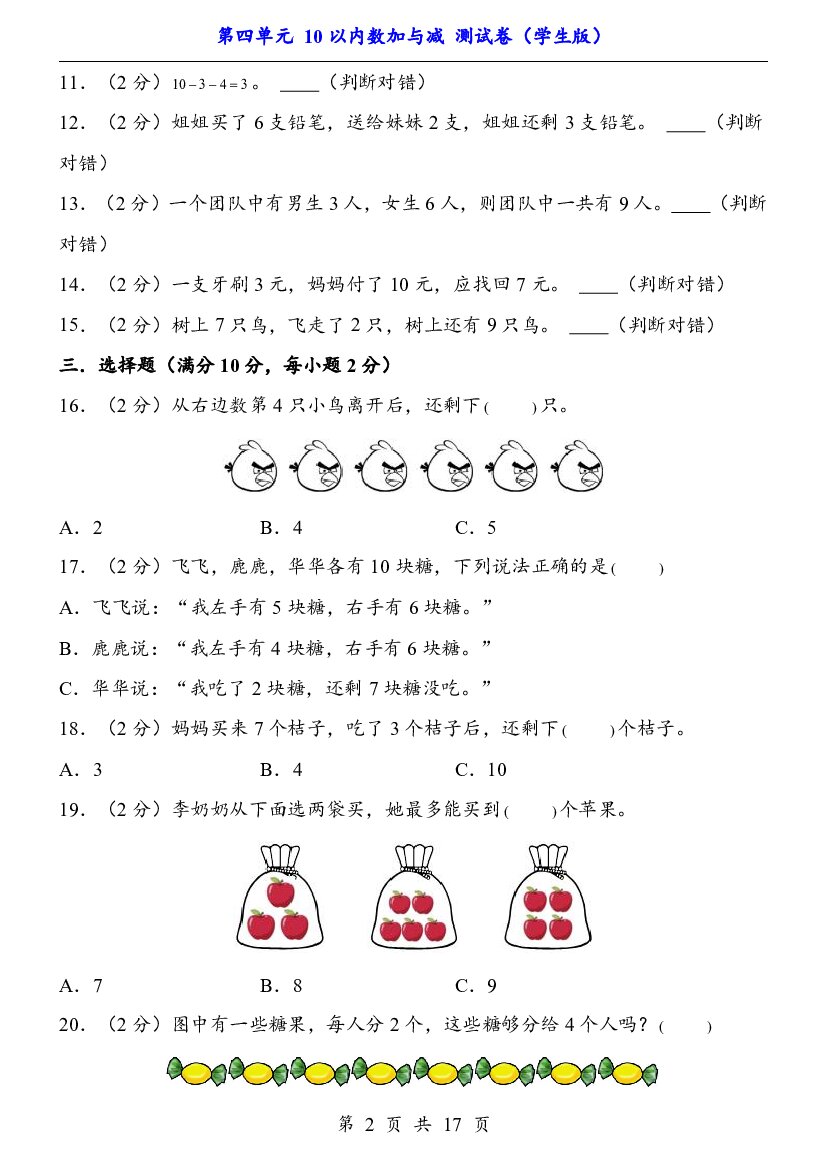 第四单元 10以内数加与减 测试卷（学生版）

11．（2分）$10-3-4=3$。 ____（判断对错）

12．（2分）姐姐买了6支铅笔，送给妹妹2支，姐姐还剩3支铅笔。 ____（判断对错）

13．（2分）一个团队中有男生3人，女生6人，则团队中一共有9人。____（判断对错）

14．（2分）一支牙刷3元，妈妈付了10元，应找回7元。 ____（判断对错）

15．（2分）树上7只鸟，飞走了2只，树上还有9只鸟。 ____（判断对错）

三．选择题（满分10分，每小题2分）

16．（2分）从右边数第4只小鸟离开后，还剩下(　　)只。

A．2　　B．4　　C．5

17．（2分）飞飞，鹿鹿，华华各有10块糖，下列说法正确的是(　　)

A．飞飞说：“我左手有5块糖，右手有6块糖。”

B．鹿鹿说：“我左手有4块糖，右手有6块糖。”

C．华华说：“我吃了2块糖，还剩7块糖没吃。”

18．（2分）妈妈买来7个桔子，吃了3个桔子后，还剩下(　　)个桔子。

A．3　　B．4　　C．10

19．（2分）李奶奶从下面选两袋买，她最多能买到(　　)个苹果。

A．7　　B．8　　C．9

20．（2分）图中有一些糖果，每人分2个，这些糖够分给4个人吗？(　　)

第2页 共17页